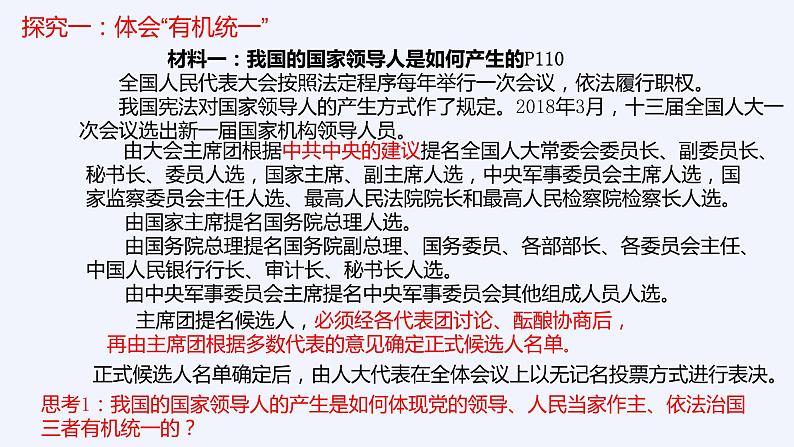 探究一：体会“有机统一”

材料一：我国的国家领导人是如何产生的P110

全国人民代表大会按照法定程序每年举行一次会议，依法履行职权。

我国宪法对国家领导人的产生方式作了规定。2018年3月，十三届全国人大一次会议选出新一届国家机构领导人员。

由大会主席团根据中共中央的建议提名全国人大常委会委员长、副委员长、秘书长、委员人选，国家主席、副主席人选，中央军事委员会主席人选，国家监察委员会主任人选、最高人民法院院长和最高人民检察院检察长人选。

由国家主席提名国务院总理人选。

由国务院总理提名国务院副总理、国务委员、各部部长、各委员会主任、中国人民银行行长、审计长、秘书长人选。

由中央军事委员会主席提名中央军事委员会其他组成人员人选。

主席团提名候选人，必须经各代表团讨论、酝酿协商后，再由主席团根据多数代表的意见确定正式候选人名单。

正式候选人名单确定后，由人大代表在全体会议上以无记名投票方式进行表决。

思考1：我国的国家领导人的产生是如何体现党的领导、人民当家作主、依法治国三者有机统一的？